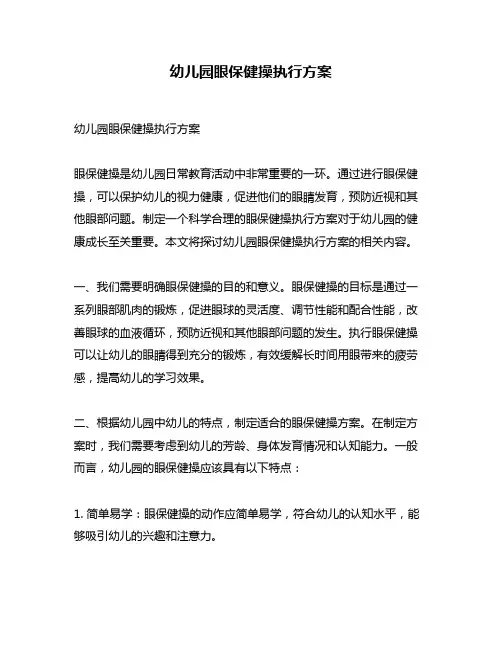 幼儿园眼保健操执行方案

幼儿园眼保健操执行方案

眼保健操是幼儿园日常教育活动中非常重要的一环。通过进行眼保健操，可以保护幼儿的视力健康，促进他们的眼睛发育，预防近视和其他眼部问题。制定一个科学合理的眼保健操执行方案对于幼儿园的健康成长至关重要。本文将探讨幼儿园眼保健操执行方案的相关内容。

一、我们需要明确眼保健操的目的和意义。眼保健操的目标是通过一系列眼部肌肉的锻炼，促进眼球的灵活度、调节性能和配合性能，改善眼球的血液循环，预防近视和其他眼部问题的发生。执行眼保健操可以让幼儿的眼睛得到充分的锻炼，有效缓解长时间用眼带来的疲劳感，提高幼儿的学习效果。

二、根据幼儿园中幼儿的特点，制定适合的眼保健操方案。在制定方案时，我们需要考虑到幼儿的芳龄、身体发育情况和认知能力。一般而言，幼儿园的眼保健操应该具有以下特点：

1. 简单易学：眼保健操的动作应简单易学，符合幼儿的认知水平，能够吸引幼儿的兴趣和注意力。